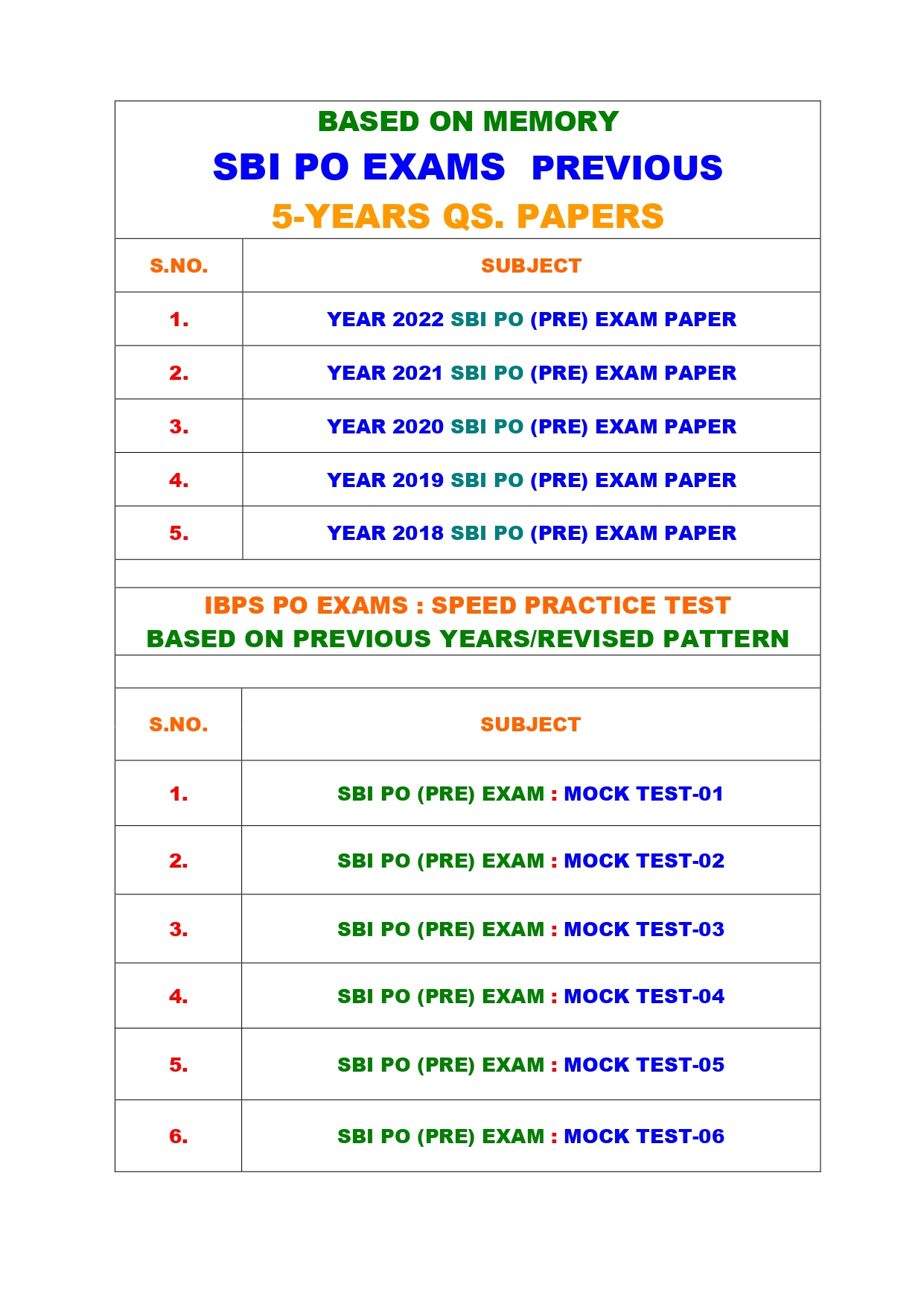 BASED ON MEMORY
SBI PO EXAMS PREVIOUS
5-YEARS QS. PAPERS

| S.NO. | SUBJECT |
|---|---|
| 1. | YEAR 2022 SBI PO (PRE) EXAM PAPER |
| 2. | YEAR 2021 SBI PO (PRE) EXAM PAPER |
| 3. | YEAR 2020 SBI PO (PRE) EXAM PAPER |
| 4. | YEAR 2019 SBI PO (PRE) EXAM PAPER |
| 5. | YEAR 2018 SBI PO (PRE) EXAM PAPER |

IBPS PO EXAMS : SPEED PRACTICE TEST
BASED ON PREVIOUS YEARS/REVISED PATTERN

| S.NO. | SUBJECT |
|---|---|
| 1. | SBI PO (PRE) EXAM : MOCK TEST-01 |
| 2. | SBI PO (PRE) EXAM : MOCK TEST-02 |
| 3. | SBI PO (PRE) EXAM : MOCK TEST-03 |
| 4. | SBI PO (PRE) EXAM : MOCK TEST-04 |
| 5. | SBI PO (PRE) EXAM : MOCK TEST-05 |
| 6. | SBI PO (PRE) EXAM : MOCK TEST-06 |